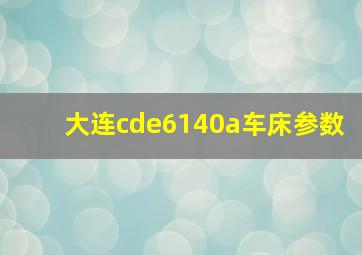 大连cde6140a车床参数